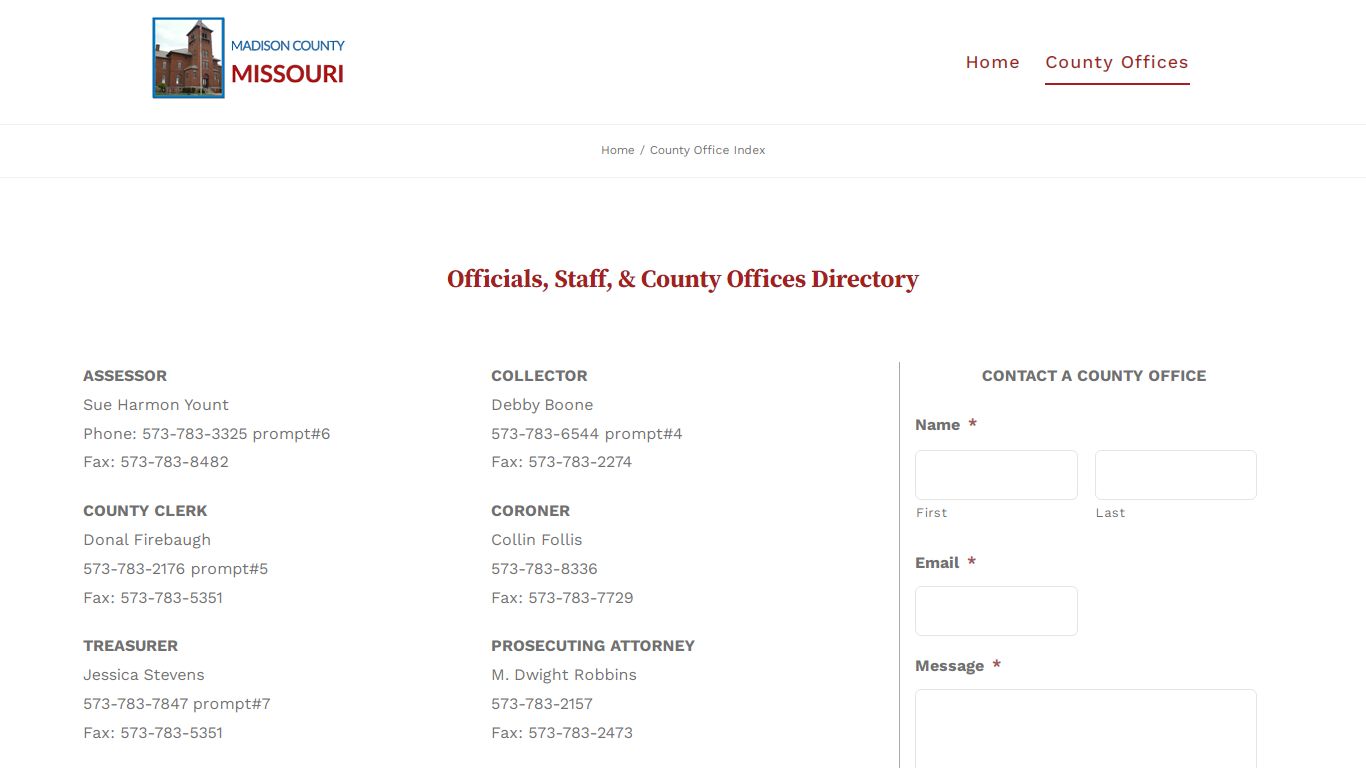 MADISON COUNTY
MISSOURI

Home
County Offices

Home / County Office Index

Officials, Staff, & County Offices Directory

ASSESSOR
Sue Harmon Yount
Phone: 573-783-3325 prompt#6
Fax: 573-783-8482

COUNTY CLERK
Donal Firebaugh
573-783-2176 prompt#5
Fax: 573-783-5351

TREASURER
Jessica Stevens
573-783-7847 prompt#7
Fax: 573-783-5351

COLLECTOR
Debby Boone
573-783-6544 prompt#4
Fax: 573-783-2274

CORONER
Collin Follis
573-783-8336
Fax: 573-783-7729

PROSECUTING ATTORNEY
M. Dwight Robbins
573-783-2157
Fax: 573-783-2473

CONTACT A COUNTY OFFICE

Name *
First
Last

Email *

Message *